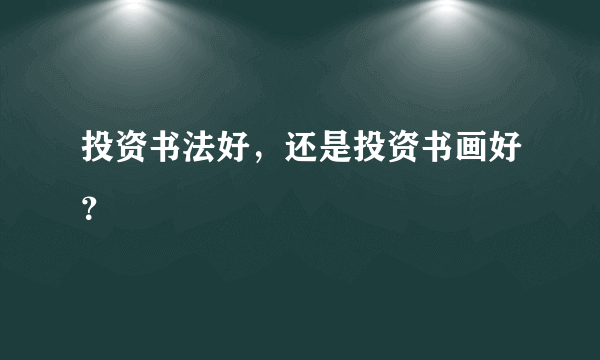 投资书法好，还是投资书画好？